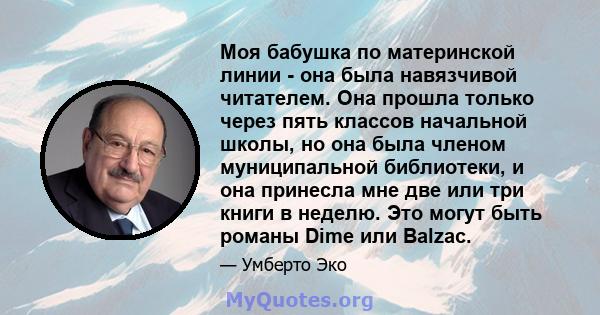 Моя бабушка по материнской линии - она была навязчивой читателем. Она прошла только через пять классов начальной школы, но она была членом муниципальной библиотеки, и она принесла мне две или три книги в неделю. Это могут быть романы Dime или Balzac.

— Умберто Эко

MyQuotes.org